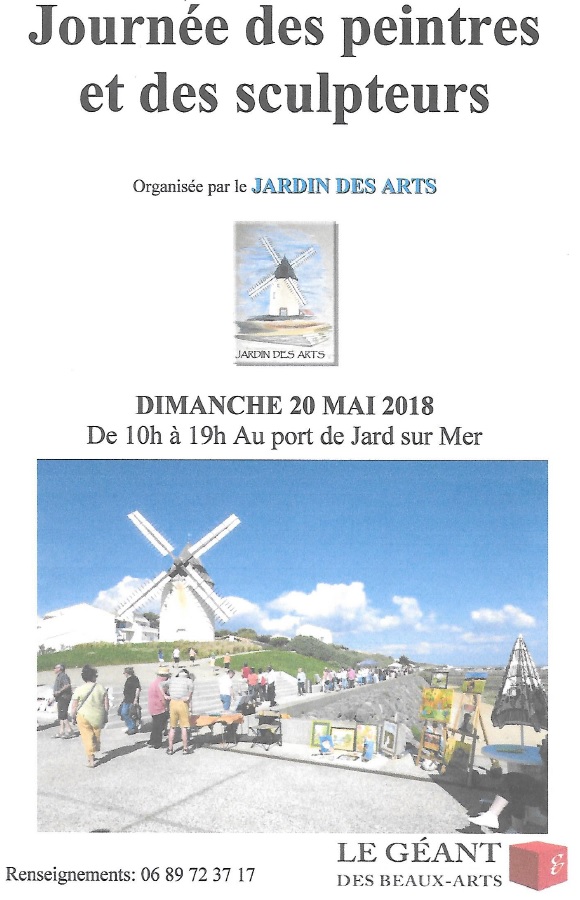 Journée des peintres et des sculpteurs

Organisée par le JARDIN DES ARTS

JARDIN DES ARTS

DIMANCHE 20 MAI 2018
De 10h à 19h Au port de Jard sur Mer

Renseignements: 06 89 72 37 17

LE GÉANT DES BEAUX-ARTS